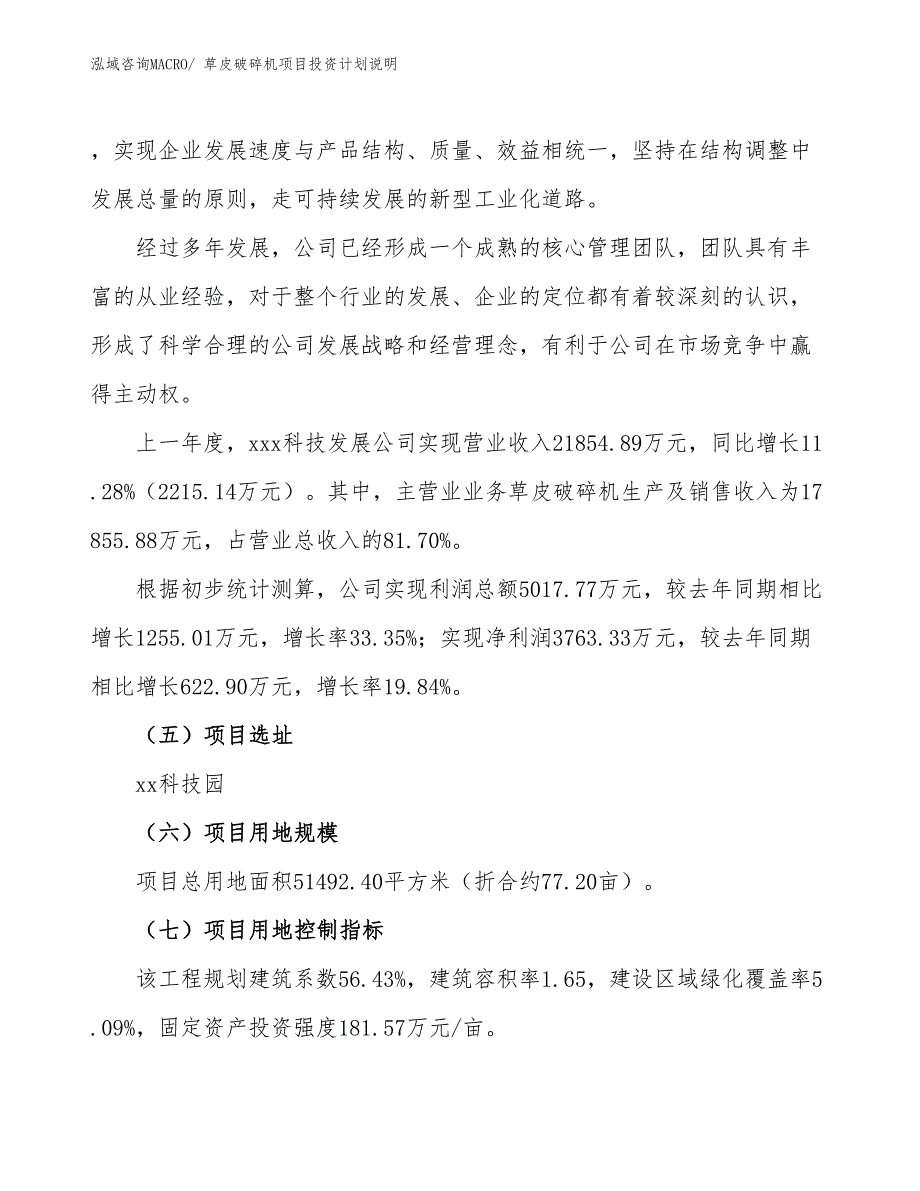 泓域咨询MACRO/ 草皮破碎机项目投资计划说明

，实现企业发展速度与产品结构、质量、效益相统一，坚持在结构调整中发展总量的原则，走可持续发展的新型工业化道路。

经过多年发展，公司已经形成一个成熟的核心管理团队，团队具有丰富的从业经验，对于整个行业的发展、企业的定位都有着较深刻的认识，形成了科学合理的公司发展战略和经营理念，有利于公司在市场竞争中赢得主动权。

上一年度，xxx科技发展公司实现营业收入21854.89万元，同比增长11.28%（2215.14万元）。其中，主营业业务草皮破碎机生产及销售收入为17855.88万元，占营业总收入的81.70%。

根据初步统计测算，公司实现利润总额5017.77万元，较去年同期相比增长1255.01万元，增长率33.35%；实现净利润3763.33万元，较去年同期相比增长622.90万元，增长率19.84%。

（五）项目选址

xx科技园

（六）项目用地规模

项目总用地面积51492.40平方米（折合约77.20亩）。

（七）项目用地控制指标

该工程规划建筑系数56.43%，建筑容积率1.65，建设区域绿化覆盖率5.09%，固定资产投资强度181.57万元/亩。